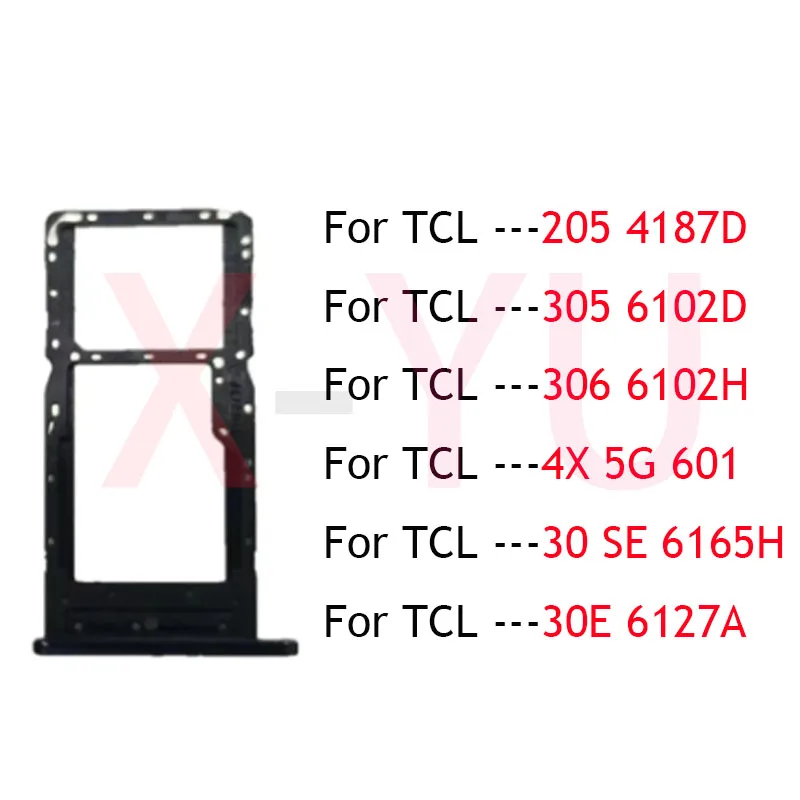 X-YU

For TCL ---205 4187D

For TCL ---305 6102D

For TCL ---306 6102H

For TCL ---4X 5G 601

For TCL ---30 SE 6165H

For TCL ---30E 6127A